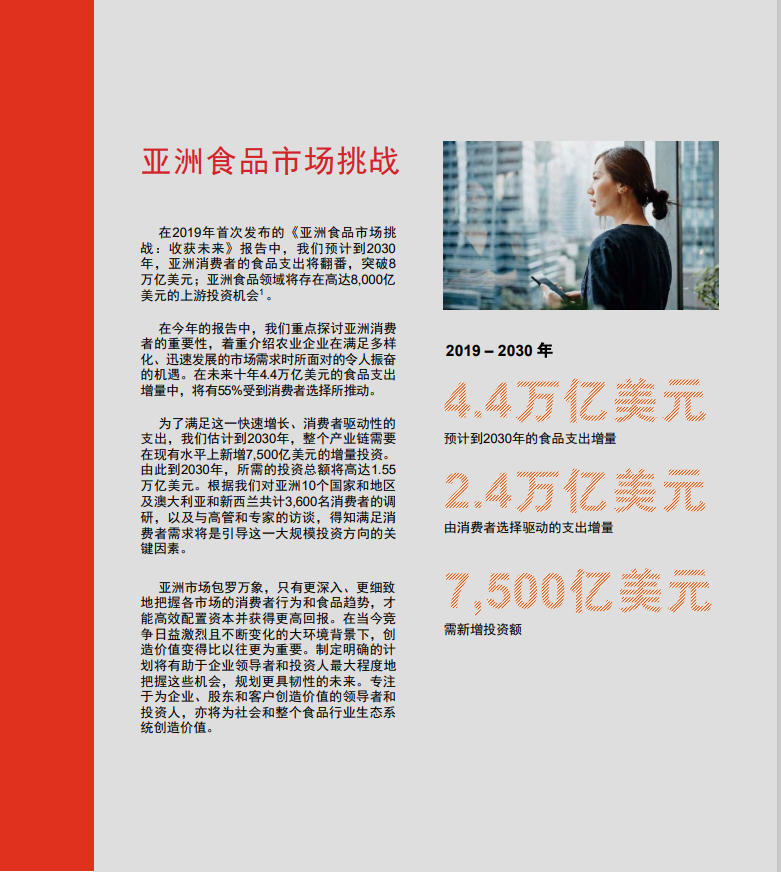 亚洲食品市场挑战

在2019年首次发布的《亚洲食品市场挑战：收获未来》报告中，我们预计到2030年，亚洲消费者的食品支出将翻番，突破8万亿美元；亚洲食品领域将存在高达8,000亿美元的上游投资机会$^1$。

在今年的报告中，我们重点探讨亚洲消费者的重要性，着重介绍农业企业在满足多样化、迅速发展的市场需求时所面对的令人振奋的机遇。在未来十年4.4万亿美元的食品支出增量中，将有55%受到消费者选择所推动。

为了满足这一快速增长、消费者驱动性的支出，我们估计到2030年，整个产业链需要在现有水平上新增7,500亿美元的增量投资。由此到2030年，所需的投资总额将高达1.55万亿美元。根据我们对亚洲10个国家和地区及澳大利亚和新西兰共计3,600名消费者的调研，以及与高管和专家的访谈，得知满足消费者需求将是引导这一大规模投资方向的关键因素。

亚洲市场包罗万象，只有更深入、更细致地把握各市场的消费者行为和食品趋势，才能高效配置资本并获得更高回报。在当今竞争日益激烈且不断变化的大环境背景下，创造价值变得比以往更为重要。制定明确的计划将有助于企业领导者和投资人最大程度地把握这些机会，规划更具韧性的未来。专注于为企业、股东和客户创造价值的领导者和投资人，亦将为社会和整个食品行业生态系统创造价值。

2019 – 2030 年

4.4万亿美元
预计到2030年的食品支出增量

2.4万亿美元
由消费者选择驱动的支出增量

7,500亿美元
需新增投资额